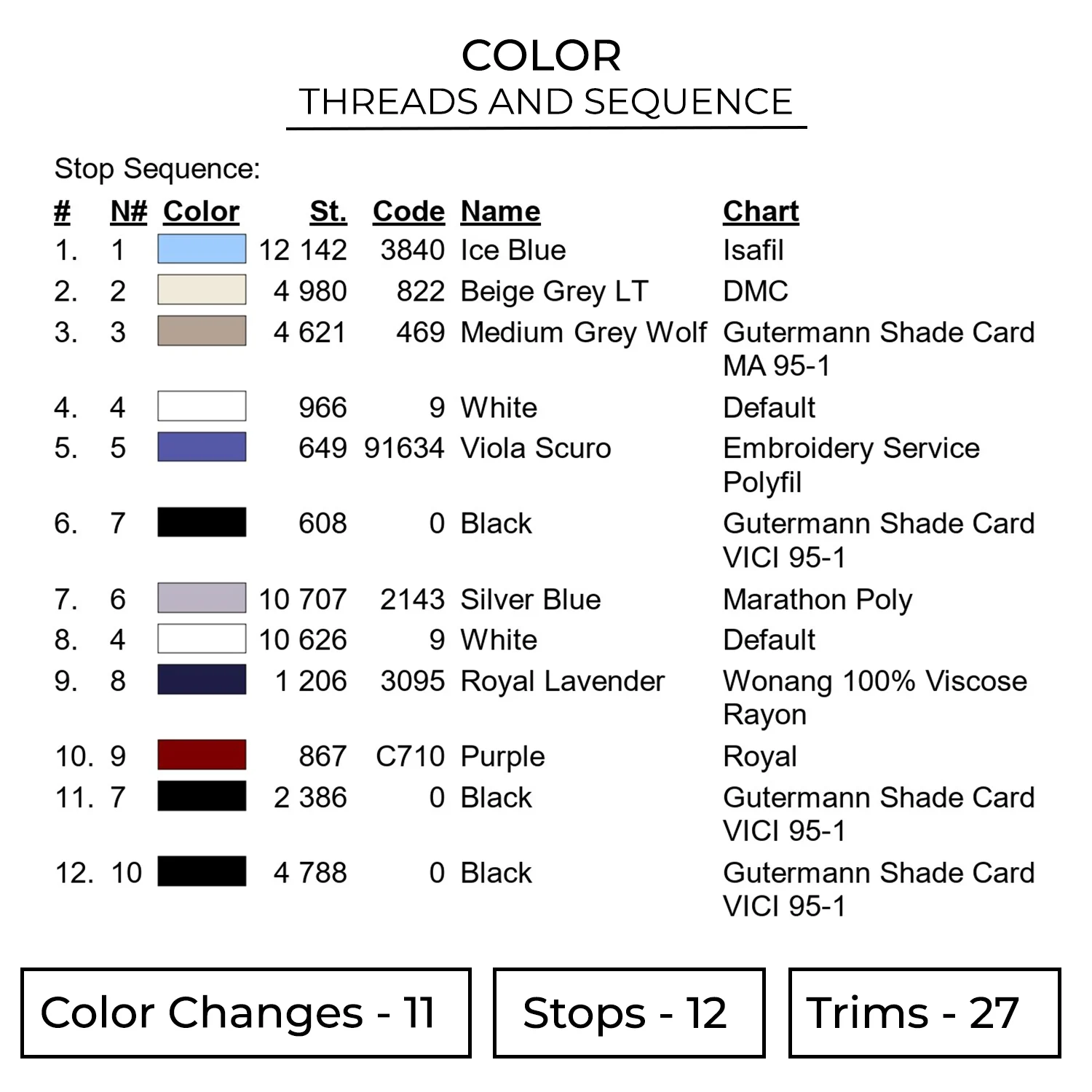 COLOR
THREADS AND SEQUENCE

Stop Sequence:

| # | N# | Color | St. | Code | Name | Chart |
|---|---|---|---|---|---|---|
| 1. | 1 | | 12 142 | 3840 | Ice Blue | Isafil |
| 2. | 2 | | 4 980 | 822 | Beige Grey LT | DMC |
| 3. | 3 | | 4 621 | 469 | Medium Grey Wolf | Gutermann Shade Card MA 95-1 |
| 4. | 4 | | 966 | 9 | White | Default |
| 5. | 5 | | 649 | 91634 | Viola Scuro | Embroidery Service Polyfil |
| 6. | 7 | | 608 | 0 | Black | Gutermann Shade Card VICI 95-1 |
| 7. | 6 | | 10 707 | 2143 | Silver Blue | Marathon Poly |
| 8. | 4 | | 10 626 | 9 | White | Default |
| 9. | 8 | | 1 206 | 3095 | Royal Lavender | Wonang 100% Viscose Rayon |
| 10. | 9 | | 867 | C710 | Purple | Royal |
| 11. | 7 | | 2 386 | 0 | Black | Gutermann Shade Card VICI 95-1 |
| 12. | 10 | | 4 788 | 0 | Black | Gutermann Shade Card VICI 95-1 |

Color Changes - 11

Stops - 12

Trims - 27